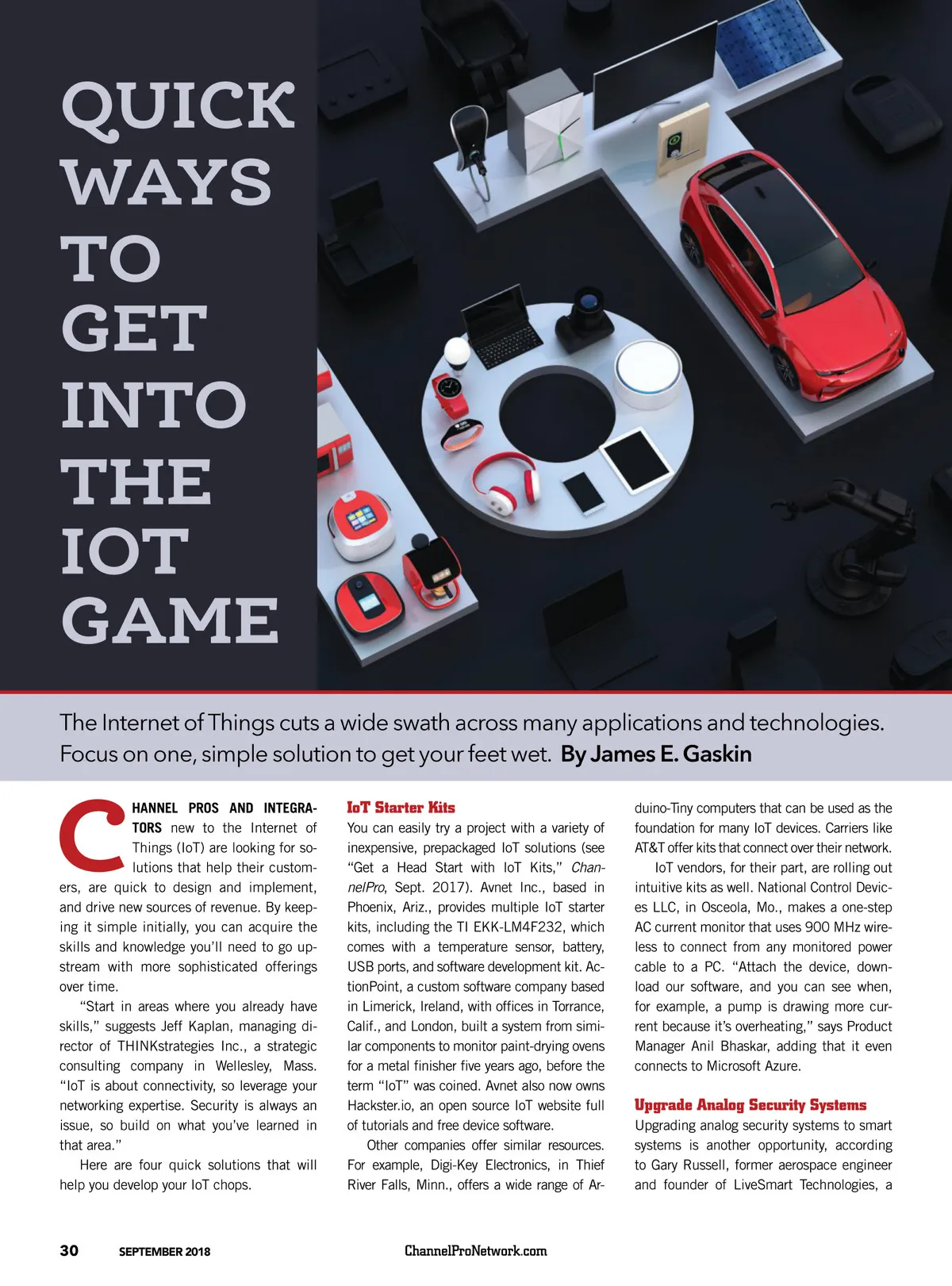 QUICK WAYS TO GET INTO THE IOT GAME

The Internet of Things cuts a wide swath across many applications and technologies. Focus on one, simple solution to get your feet wet. By James E. Gaskin

CHANNEL PROS AND INTEGRATORS new to the Internet of Things (IoT) are looking for solutions that help their customers, are quick to design and implement, and drive new sources of revenue. By keeping it simple initially, you can acquire the skills and knowledge you'll need to go upstream with more sophisticated offerings over time.

"Start in areas where you already have skills," suggests Jeff Kaplan, managing director of THINKstrategies Inc., a strategic consulting company in Wellesley, Mass. "IoT is about connectivity, so leverage your networking expertise. Security is always an issue, so build on what you've learned in that area."

Here are four quick solutions that will help you develop your IoT chops.

IoT Starter Kits

You can easily try a project with a variety of inexpensive, prepackaged IoT solutions (see "Get a Head Start with IoT Kits," ChannelPro, Sept. 2017). Avnet Inc., based in Phoenix, Ariz., provides multiple IoT starter kits, including the TI EKK-LM4F232, which comes with a temperature sensor, battery, USB ports, and software development kit. ActionPoint, a custom software company based in Limerick, Ireland, with offices in Torrance, Calif., and London, built a system from similar components to monitor paint-drying ovens for a metal finisher five years ago, before the term "IoT" was coined. Avnet also now owns Hackster.io, an open source IoT website full of tutorials and free device software.

Other companies offer similar resources. For example, Digi-Key Electronics, in Thief River Falls, Minn., offers a wide range of Arduino-Tiny computers that can be used as the foundation for many IoT devices. Carriers like AT&T offer kits that connect over their network.

IoT vendors, for their part, are rolling out intuitive kits as well. National Control Devices LLC, in Osceola, Mo., makes a one-step AC current monitor that uses 900 MHz wireless to connect from any monitored power cable to a PC. "Attach the device, download our software, and you can see when, for example, a pump is drawing more current because it's overheating," says Product Manager Anil Bhaskar, adding that it even connects to Microsoft Azure.

Upgrade Analog Security Systems

Upgrading analog security systems to smart systems is another opportunity, according to Gary Russell, former aerospace engineer and founder of LiveSmart Technologies, a

30 SEPTEMBER 2018 ChannelProNetwork.com